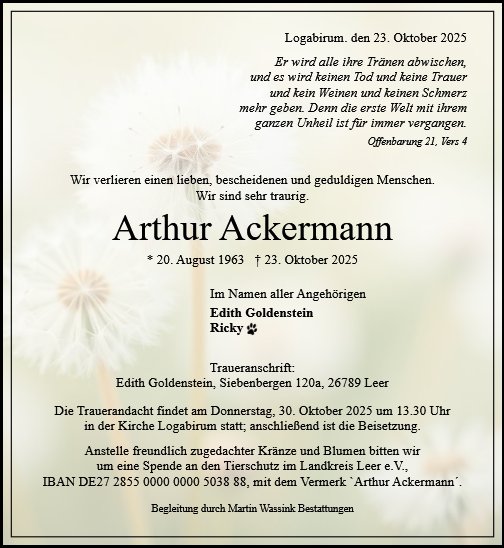 Logabirum. den 23. Oktober 2025

Er wird alle ihre Tränen abwischen, und es wird keinen Tod und keine Trauer und kein Weinen und keinen Schmerz mehr geben. Denn die erste Welt mit ihrem ganzen Unheil ist für immer vergangen.

Offenbarung 21, Vers 4

Wir verlieren einen lieben, bescheidenen und geduldigen Menschen. Wir sind sehr traurig.

Arthur Ackermann

* 20. August 1963 † 23. Oktober 2025

Im Namen aller Angehörigen
Edith Goldenstein
Ricky

Traueranschrift:
Edith Goldenstein, Siebenbergen 120a, 26789 Leer

Die Trauerandacht findet am Donnerstag, 30. Oktober 2025 um 13.30 Uhr in der Kirche Logabirum statt; anschließend ist die Beisetzung.

Anstelle freundlich zugedachter Kränze und Blumen bitten wir um eine Spende an den Tierschutz im Landkreis Leer e.V., IBAN DE27 2855 0000 0000 5038 88, mit dem Vermerk `Arthur Ackermann´.

Begleitung durch Martin Wassink Bestattungen